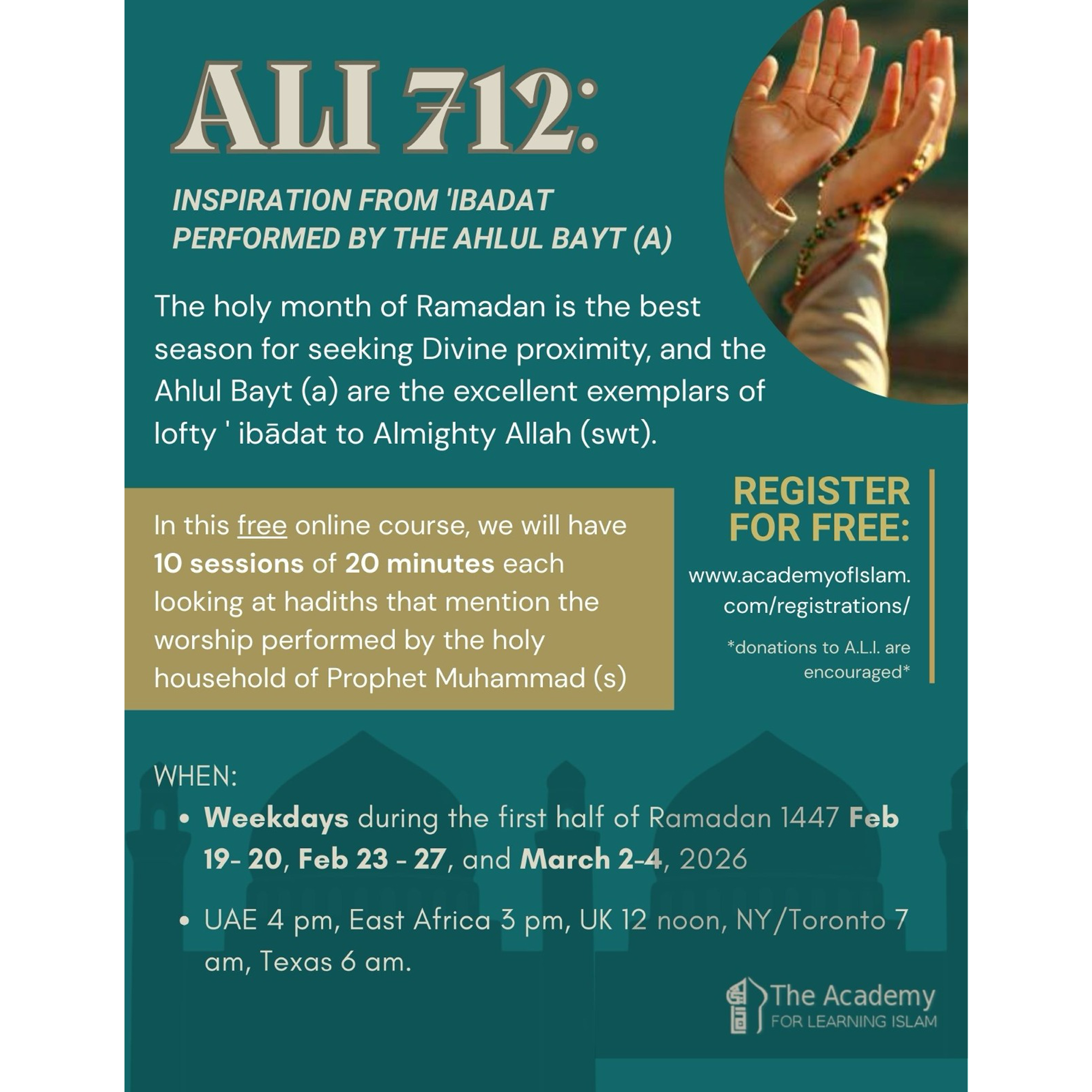 ALI 712:

INSPIRATION FROM 'IBADAT PERFORMED BY THE AHLUL BAYT (A)

The holy month of Ramadan is the best season for seeking Divine proximity, and the Ahlul Bayt (a) are the excellent exemplars of lofty ' ibādat to Almighty Allah (swt).

In this free online course, we will have 10 sessions of 20 minutes each looking at hadiths that mention the worship performed by the holy household of Prophet Muhammad (s)

REGISTER FOR FREE:

www.academyofIslam.com/registrations/

*donations to A.L.I. are encouraged*

WHEN:
• Weekdays during the first half of Ramadan 1447 Feb 19- 20, Feb 23 - 27, and March 2-4, 2026
• UAE 4 pm, East Africa 3 pm, UK 12 noon, NY/Toronto 7 am, Texas 6 am.

The Academy
FOR LEARNING ISLAM